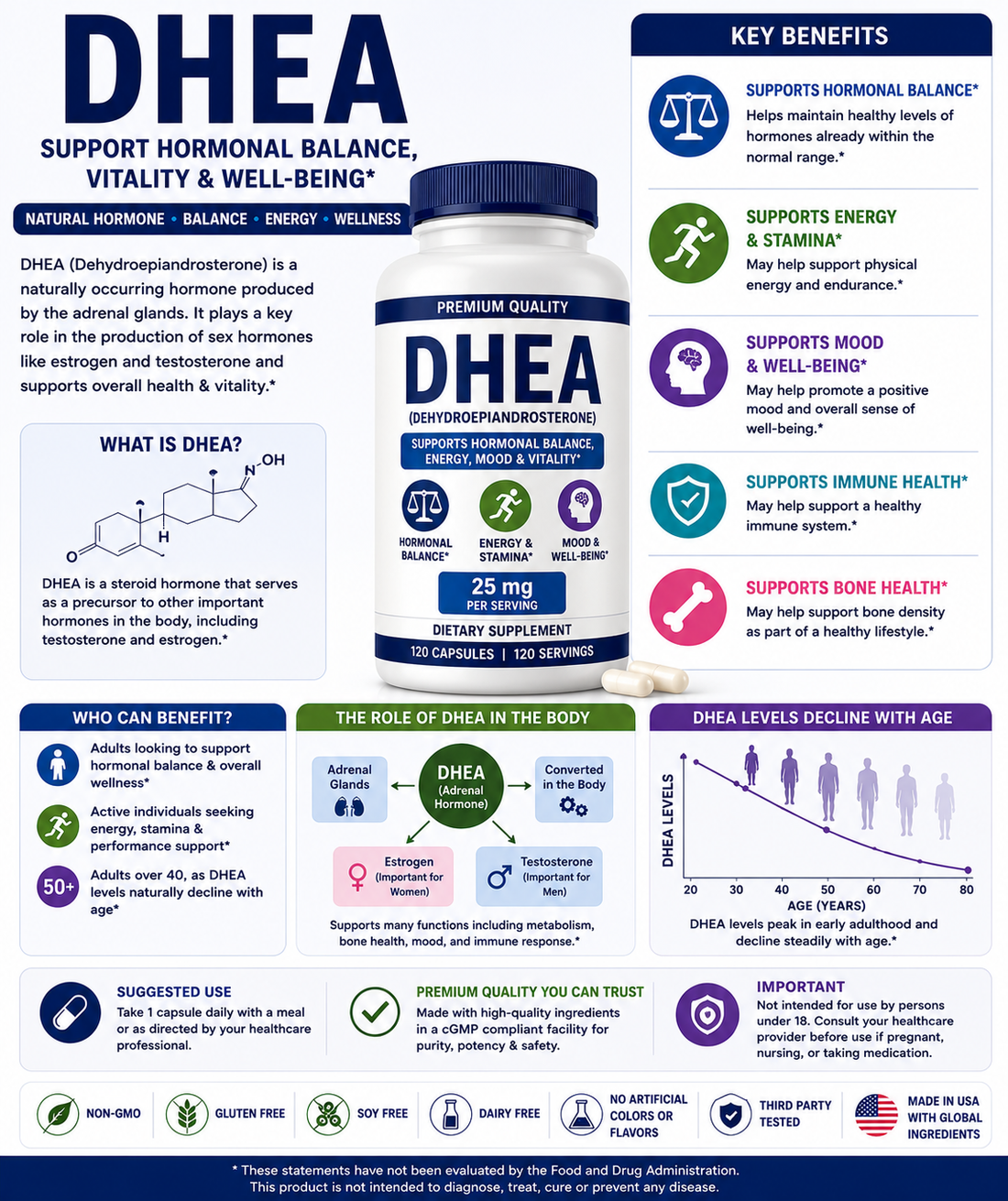 DHEA

SUPPORT HORMONAL BALANCE, VITALITY & WELL-BEING*

NATURAL HORMONE • BALANCE • ENERGY • WELLNESS

DHEA (Dehydroepiandrosterone) is a naturally occurring hormone produced by the adrenal glands. It plays a key role in the production of sex hormones like estrogen and testosterone and supports overall health & vitality.*

WHAT IS DHEA?

N OH
H
O

DHEA is a steroid hormone that serves as a precursor to other important hormones in the body, including testosterone and estrogen.*

PREMIUM QUALITY
DHEA
(DEHYDROEPIANDROSTERONE)
SUPPORTS HORMONAL BALANCE, ENERGY, MOOD & VITALITY*
HORMONAL BALANCE*
ENERGY & STAMINA*
MOOD & WELL-BEING*
25 mg
PER SERVING
DIETARY SUPPLEMENT
120 CAPSULES | 120 SERVINGS

KEY BENEFITS

SUPPORTS HORMONAL BALANCE*
Helps maintain healthy levels of hormones already within the normal range.*

SUPPORTS ENERGY & STAMINA*
May help support physical energy and endurance.*

SUPPORTS MOOD & WELL-BEING*
May help promote a positive mood and overall sense of well-being.*

SUPPORTS IMMUNE HEALTH*
May help support a healthy immune system.*

SUPPORTS BONE HEALTH*
May help support bone density as part of a healthy lifestyle.*

WHO CAN BENEFIT?

Adults looking to support hormonal balance & overall wellness*

Active individuals seeking energy, stamina & performance support*

50+ Adults over 40, as DHEA levels naturally decline with age*

THE ROLE OF DHEA IN THE BODY

Adrenal Glands
DHEA (Adrenal Hormone)
Converted in the Body
Estrogen (Important for Women)
Testosterone (Important for Men)

Supports many functions including metabolism, bone health, mood, and immune response.*

DHEA LEVELS DECLINE WITH AGE

DHEA LEVELS
20 30 40 50 60 70 80
AGE (YEARS)
DHEA levels peak in early adulthood and decline steadily with age.*

SUGGESTED USE
Take 1 capsule daily with a meal or as directed by your healthcare professional.

PREMIUM QUALITY YOU CAN TRUST
Made with high-quality ingredients in a cGMP compliant facility for purity, potency & safety.

IMPORTANT
Not intended for use by persons under 18. Consult your healthcare provider before use if pregnant, nursing, or taking medication.

NON-GMO
GLUTEN FREE
SOY FREE
DAIRY FREE
NO ARTIFICIAL COLORS OR FLAVORS
THIRD PARTY TESTED
MADE IN USA WITH GLOBAL INGREDIENTS

* These statements have not been evaluated by the Food and Drug Administration. This product is not intended to diagnose, treat, cure or prevent any disease.